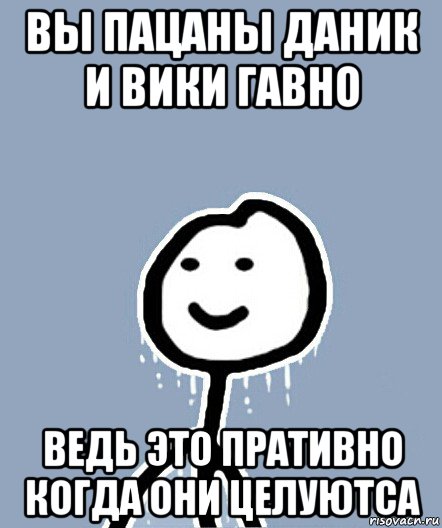 ВЫ ПАЦАНЫ ДАНИК И ВИКИ ГАВНО

ВЕДЬ ЭТО ПРАТИВНО КОГДА ОНИ ЦЕЛУЮТСА

risovach.ru